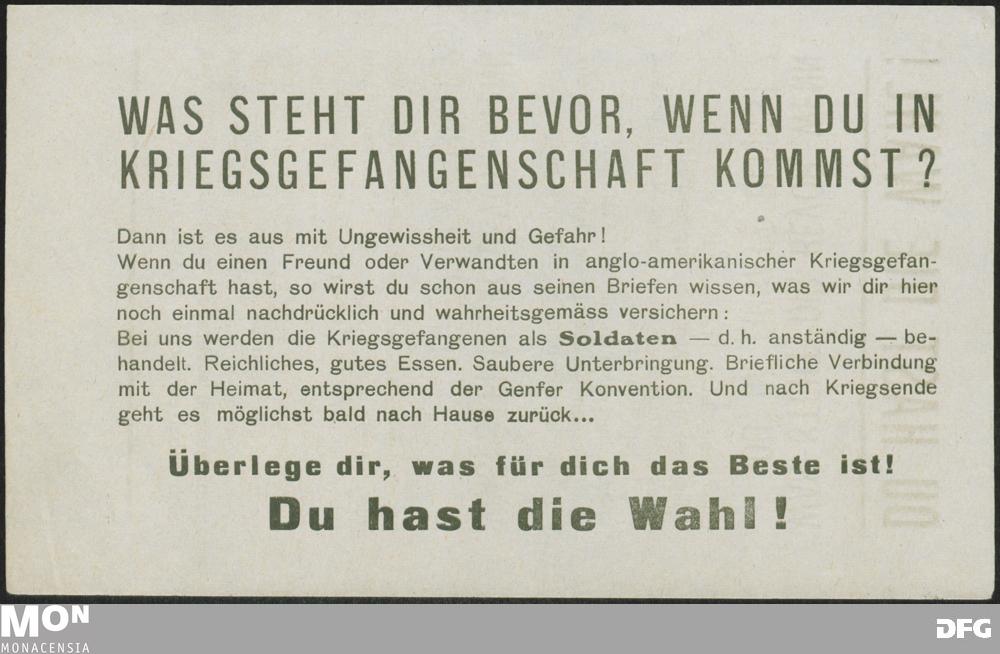 WAS STEHT DIR BEVOR, WENN DU IN KRIEGSGEFANGENSCHAFT KOMMST?

Dann ist es aus mit Ungewissheit und Gefahr!
Wenn du einen Freund oder Verwandten in anglo-amerikanischer Kriegsgefangenschaft hast, so wirst du schon aus seinen Briefen wissen, was wir dir hier noch einmal nachdrücklich und wahrheitsgemäss versichern:
Bei uns werden die Kriegsgefangenen als Soldaten — d. h. anständig — behandelt. Reichliches, gutes Essen. Saubere Unterbringung. Briefliche Verbindung mit der Heimat, entsprechend der Genfer Konvention. Und nach Kriegsende geht es möglichst bald nach Hause zurück...

Überlege dir, was für dich das Beste ist!

Du hast die Wahl!

MON
MONACENSIA

DFG